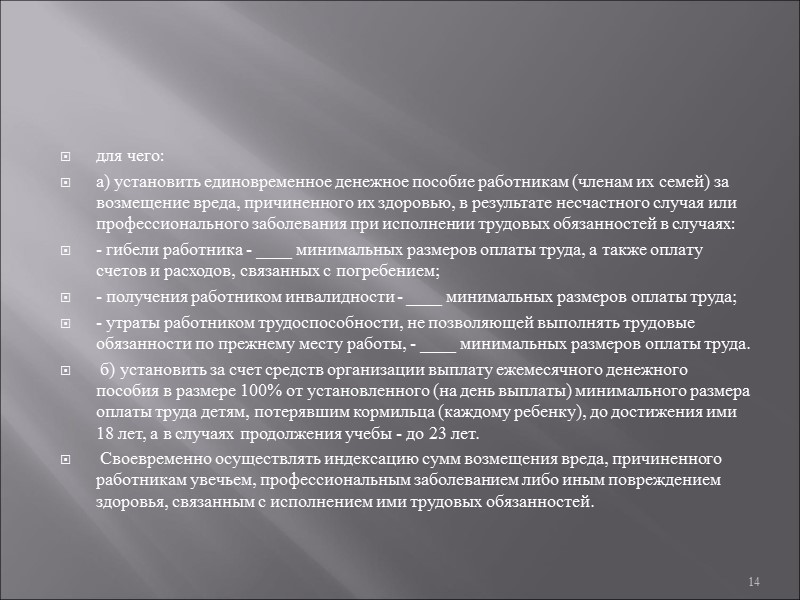 для чего:

а) установить единовременное денежное пособие работникам (членам их семей) за возмещение вреда, причиненного их здоровью, в результате несчастного случая или профессионального заболевания при исполнении трудовых обязанностей в случаях:

- гибели работника - ____ минимальных размеров оплаты труда, а также оплату счетов и расходов, связанных с погребением;

- получения работником инвалидности - ____ минимальных размеров оплаты труда;

- утраты работником трудоспособности, не позволяющей выполнять трудовые обязанности по прежнему месту работы, - ____ минимальных размеров оплаты труда.

б) установить за счет средств организации выплату ежемесячного денежного пособия в размере 100% от установленного (на день выплаты) минимального размера оплаты труда детям, потерявшим кормильца (каждому ребенку), до достижения ими 18 лет, а в случаях продолжения учебы - до 23 лет.

Своевременно осуществлять индексацию сумм возмещения вреда, причиненного работникам увечьем, профессиональным заболеванием либо иным повреждением здоровья, связанным с исполнением ими трудовых обязанностей.

14